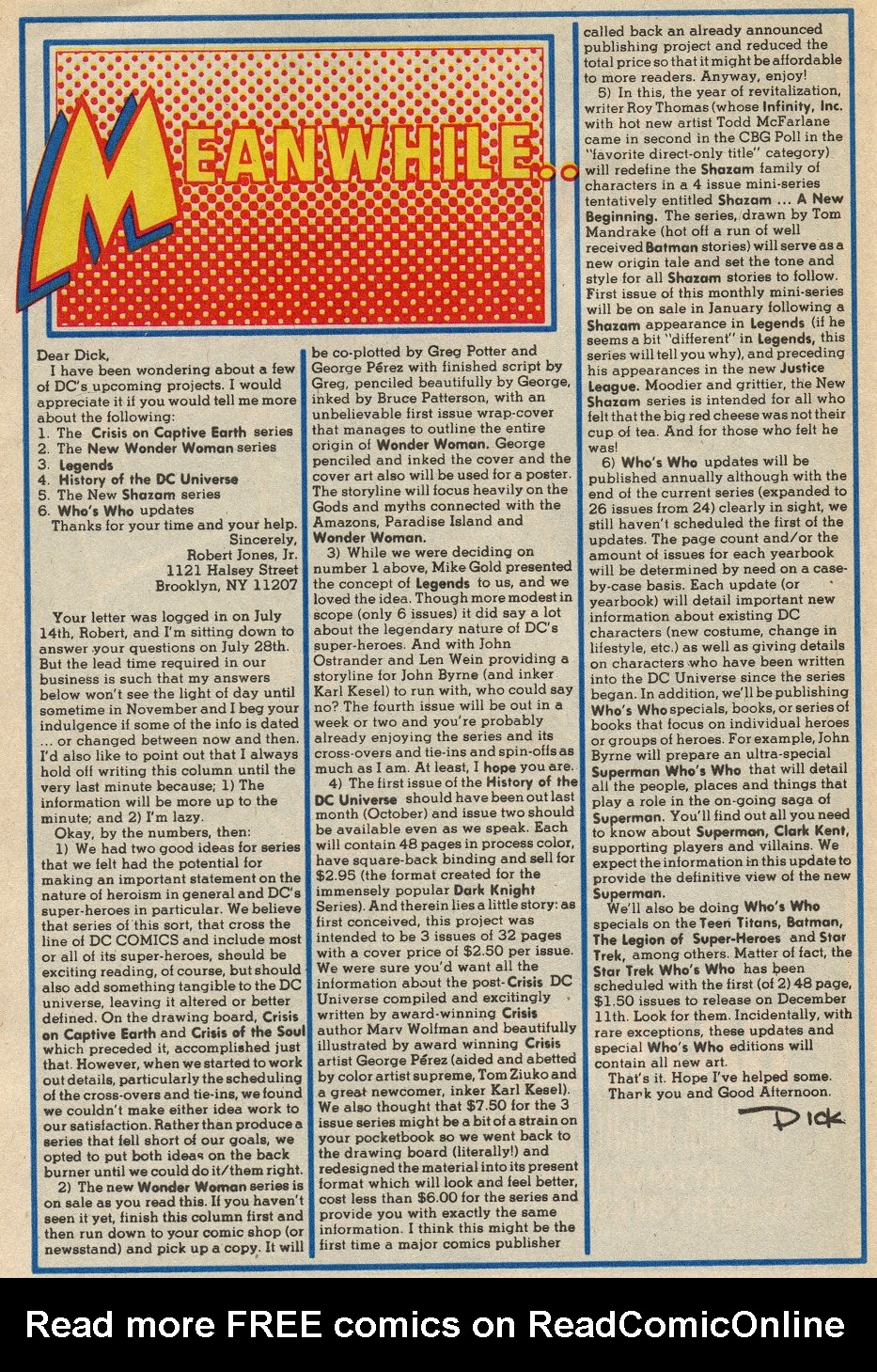 MEANWHILE...

Dear Dick,

I have been wondering about a few of DC's upcoming projects. I would appreciate it if you would tell me more about the following:

1. The Crisis on Captive Earth series
2. The New Wonder Woman series
3. Legends
4. History of the DC Universe
5. The New Shazam series
6. Who's Who updates

Thanks for your time and your help.

Sincerely,
Robert Jones, Jr.
1121 Halsey Street
Brooklyn, NY 11207

Your letter was logged in on July 14th, Robert, and I'm sitting down to answer your questions on July 28th. But the lead time required in our business is such that my answers below won't see the light of day until sometime in November and I beg your indulgence if some of the info is dated ... or changed between now and then. I'd also like to point out that I always hold off writing this column until the very last minute because; 1) The information will be more up to the minute; and 2) I'm lazy.

Okay, by the numbers, then:

1) We had two good ideas for series that we felt had the potential for making an important statement on the nature of heroism in general and DC's super-heroes in particular. We believe that series of this sort, that cross the line of DC COMICS and include most or all of its super-heroes, should be exciting reading, of course, but should also add something tangible to the DC universe, leaving it altered or better defined. On the drawing board, Crisis on Captive Earth and Crisis of the Soul which preceded it, accomplished just that. However, when we started to work out details, particularly the scheduling of the cross-overs and tie-ins, we found we couldn't make either idea work to our satisfaction. Rather than produce a series that fell short of our goals, we opted to put both ideas on the back burner until we could do it/them right.

2) The new Wonder Woman series is on sale as you read this. If you haven't seen it yet, finish this column first and then run down to your comic shop (or newsstand) and pick up a copy. It will be co-plotted by Greg Potter and George Pérez with finished script by Greg, penciled beautifully by George, inked by Bruce Patterson, with an unbelievable first issue wrap-cover that manages to outline the entire origin of Wonder Woman. George penciled and inked the cover and the cover art also will be used for a poster. The storyline will focus heavily on the Gods and myths connected with the Amazons, Paradise Island and Wonder Woman.

3) While we were deciding on number 1 above, Mike Gold presented the concept of Legends to us, and we loved the idea. Though more modest in scope (only 6 issues) it did say a lot about the legendary nature of DC's super-heroes. And with John Ostrander and Len Wein providing a storyline for John Byrne (and inker Karl Kesel) to run with, who could say no? The fourth issue will be out in a week or two and you're probably already enjoying the series and its cross-overs and tie-ins and spin-offs as much as I am. At least, I hope you are.

4) The first issue of the History of the DC Universe should have been out last month (October) and issue two should be available even as we speak. Each will contain 48 pages in process color, have square-back binding and sell for $2.95 (the format created for the immensely popular Dark Knight Series). And therein lies a little story: as first conceived, this project was intended to be 3 issues of 32 pages with a cover price of $2.50 per issue. We were sure you'd want all the information about the post-Crisis DC Universe compiled and excitingly written by award-winning Crisis author Marv Wolfman and beautifully illustrated by award winning Crisis artist George Pérez (aided and abetted by color artist supreme, Tom Ziuko and a great newcomer, inker Karl Kesel). We also thought that $7.50 for the 3 issue series might be a bit of a strain on your pocketbook so we went back to the drawing board (literally!) and redesigned the material into its present format which will look and feel better, cost less than $6.00 for the series and provide you with exactly the same information. I think this might be the first time a major comics publisher called back an already announced publishing project and reduced the total price so that it might be affordable to more readers. Anyway, enjoy!

5) In this, the year of revitalization, writer Roy Thomas (whose Infinity, Inc. with hot new artist Todd McFarlane came in second in the CBG Poll in the "favorite direct-only title" category) will redefine the Shazam family of characters in a 4 issue mini-series tentatively entitled Shazam ... A New Beginning. The series, drawn by Tom Mandrake (hot off a run of well received Batman stories) will serve as a new origin tale and set the tone and style for all Shazam stories to follow. First issue of this monthly mini-series will be on sale in January following a Shazam appearance in Legends (if he seems a bit "different" in Legends, this series will tell you why), and preceding his appearances in the new Justice League. Moodier and grittier, the New Shazam series is intended for all who felt that the big red cheese was not their cup of tea. And for those who felt he was!

6) Who's Who updates will be published annually although with the end of the current series (expanded to 26 issues from 24) clearly in sight, we still haven't scheduled the first of the updates. The page count and/or the amount of issues for each yearbook will be determined by need on a case-by-case basis. Each update (or yearbook) will detail important new information about existing DC characters (new costume, change in lifestyle, etc.) as well as giving details on characters who have been written into the DC Universe since the series began. In addition, we'll be publishing Who's Who specials, books, or series of books that focus on individual heroes or groups of heroes. For example, John Byrne will prepare an ultra-special Superman Who's Who that will detail all the people, places and things that play a role in the on-going saga of Superman. You'll find out all you need to know about Superman, Clark Kent, supporting players and villains. We expect the information in this update to provide the definitive view of the new Superman.

We'll also be doing Who's Who specials on the Teen Titans, Batman, The Legion of Super-Heroes and Star Trek, among others. Matter of fact, the Star Trek Who's Who has been scheduled with the first (of 2) 48 page, $1.50 issues to release on December 11th. Look for them. Incidentally, with rare exceptions, these updates and special Who's Who editions will contain all new art.

That's it. Hope I've helped some.
Thank you and Good Afternoon.

Dick

Read more FREE comics on ReadComicOnline